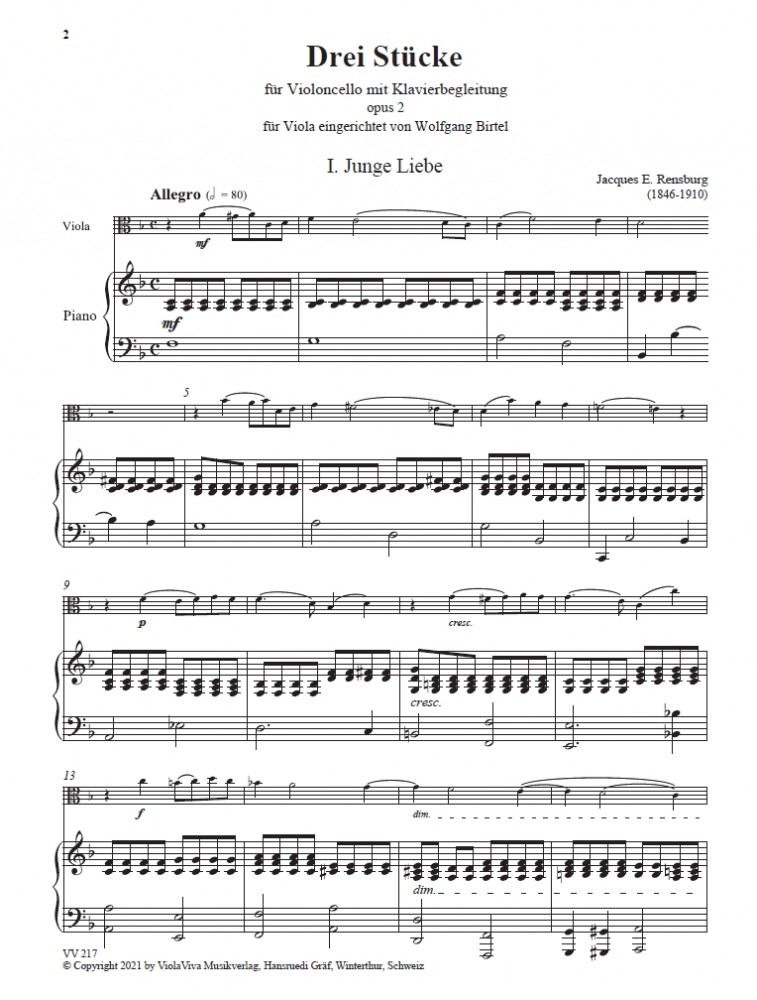 2

Drei Stücke

für Violoncello mit Klavierbegleitung
opus 2
für Viola eingerichtet von Wolfgang Birtel

I. Junge Liebe

Jacques E. Rensburg
(1846-1910)

Allegro (♩ = 80)

Viola

mf

Piano

mf

5

9

p

cresc.

cresc.

13

f

dim.

dim.

VV 217
© Copyright 2021 by ViolaViva Musikverlag, Hansruedi Gräf, Winterthur, Schweiz